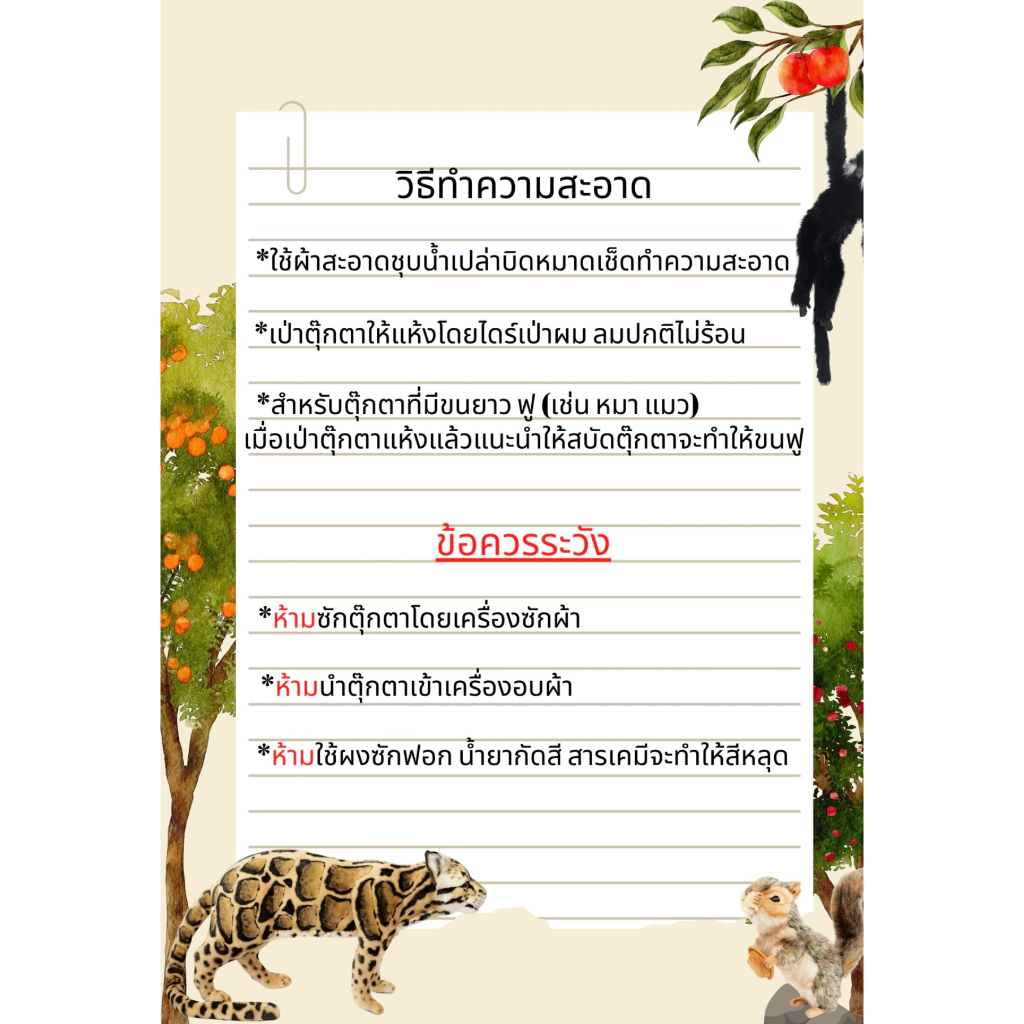 วิธีทำความสะอาด

*ใช้ผ้าสะอาดชุบน้ำเปล่าบิดหมาดเช็ดทำความสะอาด

*เป่าตุ๊กตาให้แห้งโดยไดร์เป่าผม ลมปกติไม่ร้อน

*สำหรับตุ๊กตาที่มีขนยาว ฟู (เช่น หมา แมว) เมื่อเป่าตุ๊กตาแห้งแล้วแนะนำให้สบัดตุ๊กตาจะทำให้ขนฟู

ข้อควรระวัง

*ห้ามซักตุ๊กตาโดยเครื่องซักผ้า

*ห้ามนำตุ๊กตาเข้าเครื่องอบผ้า

*ห้ามใช้ผงซักฟอก น้ำยากัดสี สารเคมีจะทำให้สีหลุด